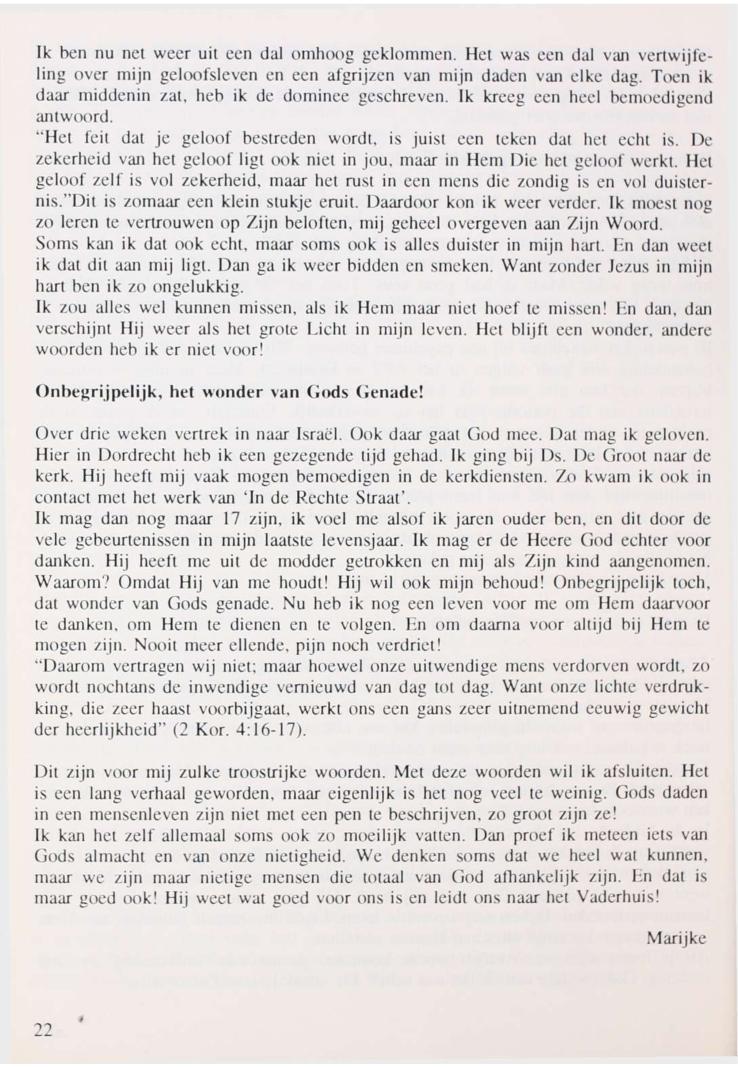 Ik ben nu net weer uit een dal omhoog geklommen. Het was een dal van vertwijfeling over mijn geloofsleven en een afgrijzen van mijn daden van elke dag. Toen ik daar middenin zat, heb ik de dominee geschreven. Ik kreeg een heel bemoedigend antwoord.
"Het feit dat je geloof bestreden wordt, is juist een teken dat het echt is. De zekerheid van het geloof ligt ook niet in jou, maar in Hem Die het geloof werkt. Het geloof zelf is vol zekerheid, maar het rust in een mens die zondig is en vol duisternis."Dit is zomaar een klein stukje eruit. Daardoor kon ik weer verder. Ik moest nog zo leren te vertrouwen op Zijn beloften, mij geheel overgeven aan Zijn Woord.
Soms kan ik dat ook echt, maar soms ook is alles duister in mijn hart. En dan weet ik dat dit aan mij ligt. Dan ga ik weer bidden en smeken. Want zonder Jezus in mijn hart ben ik zo ongelukkig.
Ik zou alles wel kunnen missen, als ik Hem maar niet hoef te missen! En dan, dan verschijnt Hij weer als het grote Licht in mijn leven. Het blijft een wonder, andere woorden heb ik er niet voor!

Onbegrijpelijk, het wonder van Gods Genade!

Over drie weken vertrek in naar Israël. Ook daar gaat God mee. Dat mag ik geloven. Hier in Dordrecht heb ik een gezegende tijd gehad. Ik ging bij Ds. De Groot naar de kerk. Hij heeft mij vaak mogen bemoedigen in de kerkdiensten. Zo kwam ik ook in contact met het werk van 'In de Rechte Straat'.
Ik mag dan nog maar 17 zijn, ik voel me alsof ik jaren ouder ben, en dit door de vele gebeurtenissen in mijn laatste levensjaar. Ik mag er de Heere God echter voor danken. Hij heeft me uit de modder getrokken en mij als Zijn kind aangenomen. Waarom? Omdat Hij van me houdt! Hij wil ook mijn behoud! Onbegrijpelijk toch, dat wonder van Gods genade. Nu heb ik nog een leven voor me om Hem daarvoor te danken, om Hem te dienen en te volgen. En om daarna voor altijd bij Hem te mogen zijn. Nooit meer ellende, pijn noch verdriet!
"Daarom vertragen wij niet; maar hoewel onze uitwendige mens verdorven wordt, zo wordt nochtans de inwendige vernieuwd van dag tot dag. Want onze lichte verdrukking, die zeer haast voorbijgaat, werkt ons een gans zeer uitnemend eeuwig gewicht der heerlijkheid" (2 Kor. 4:16-17).

Dit zijn voor mij zulke troostrijke woorden. Met deze woorden wil ik afsluiten. Het is een lang verhaal geworden, maar eigenlijk is het nog veel te weinig. Gods daden in een mensenleven zijn niet met een pen te beschrijven, zo groot zijn ze!
Ik kan het zelf allemaal soms ook zo moeilijk vatten. Dan proef ik meteen iets van Gods almacht en van onze nietigheid. We denken soms dat we heel wat kunnen, maar we zijn maar nietige mensen die totaal van God afhankelijk zijn. En dat is maar goed ook! Hij weet wat goed voor ons is en leidt ons naar het Vaderhuis!

Marijke

22